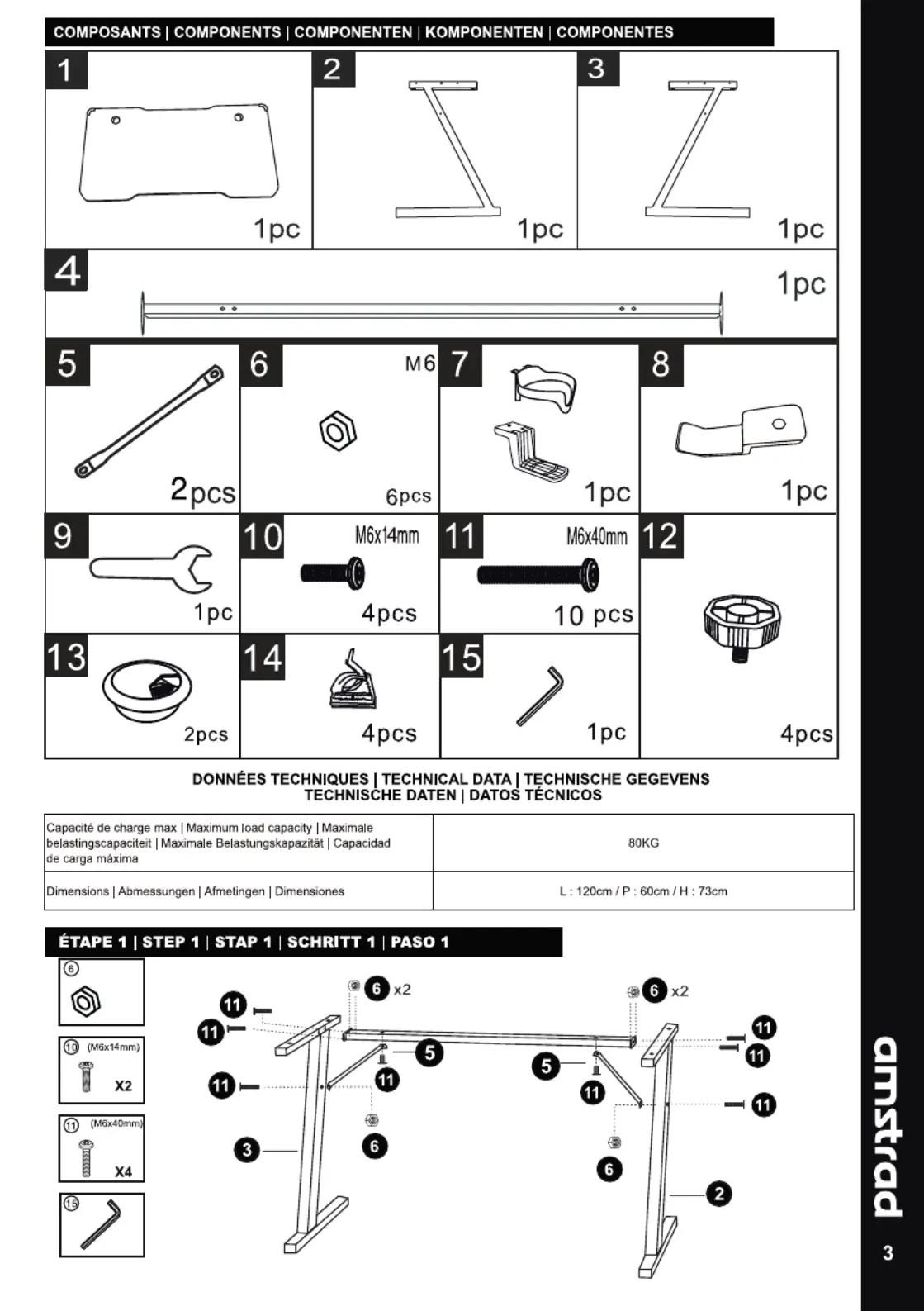 COMPOSANTS | COMPONENTS | COMPONENTEN | KOMPONENTEN | COMPONENTES

1 1pc
2 1pc
3 1pc
4 1pc
5 2pcs
6 M6 6pcs
7 1pc
8 1pc
9 1pc
10 M6x14mm 4pcs
11 M6x40mm 10 pcs
12 4pcs
13 2pcs
14 4pcs
15 1pc

DONNÉES TECHNIQUES | TECHNICAL DATA | TECHNISCHE GEGEVENS
TECHNISCHE DATEN | DATOS TÉCNICOS

| Capacité de charge max \| Maximum load capacity \| Maximale belastingscapaciteit \| Maximale Belastungskapazität \| Capacidad de carga máxima | 80KG |
|---|---|
| Dimensions \| Abmessungen \| Afmetingen \| Dimensiones | L : 120cm / P : 60cm / H : 73cm |

ÉTAPE 1 | STEP 1 | STAP 1 | SCHRITT 1 | PASO 1

6
10 (M6x14mm) X2
11 (M6x40mm) X4
15

6 x2
6 x2
11
11
11
11
11
11
11
11
5
5
6
6
3
2

amstrad

3